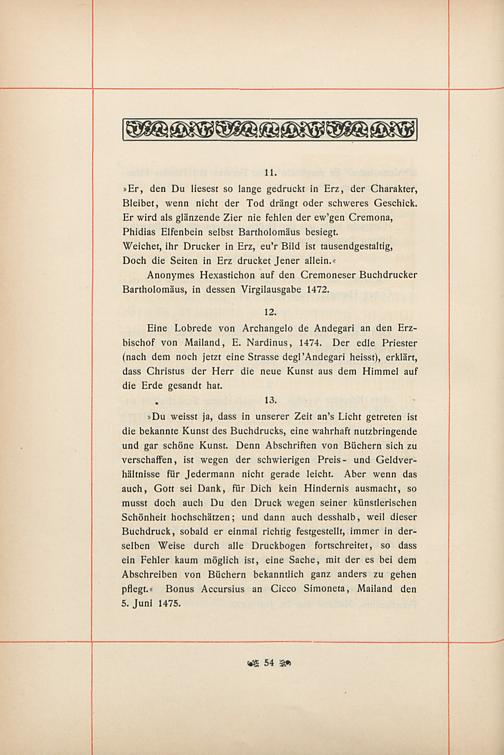 11.

»Er, den Du liesest so lange gedruckt in Erz, der Charakter,
Bleibet, wenn nicht der Tod drängt oder schweres Geschick.
Er wird als glänzende Zier nie fehlen der ew'gen Cremona,
Phidias Elfenbein selbst Bartholomäus besiegt.
Weichet, ihr Drucker in Erz, eu'r Bild ist tausendgestaltig,
Doch die Seiten in Erz drucket Jener allein.«

Anonymes Hexastichon auf den Cremoneser Buchdrucker Bartholomäus, in dessen Virgilausgabe 1472.

12.

Eine Lobrede von Archangelo de Andegari an den Erzbischof von Mailand, E. Nardinus, 1474. Der edle Priester (nach dem noch jetzt eine Strasse degl'Andegari heisst), erklärt, dass Christus der Herr die neue Kunst aus dem Himmel auf die Erde gesandt hat.

13.

»Du weisst ja, dass in unserer Zeit an's Licht getreten ist die bekannte Kunst des Buchdrucks, eine wahrhaft nutzbringende und gar schöne Kunst. Denn Abschriften von Büchern sich zu verschaffen, ist wegen der schwierigen Preis- und Geldverhältnisse für Jedermann nicht gerade leicht. Aber wenn das auch, Gott sei Dank, für Dich kein Hindernis ausmacht, so musst doch auch Du den Druck wegen seiner künstlerischen Schönheit hochschätzen; und dann auch desshalb, weil dieser Buchdruck, sobald er einmal richtig festgestellt, immer in derselben Weise durch alle Druckbogen fortschreitet, so dass ein Fehler kaum möglich ist, eine Sache, mit der es bei dem Abschreiben von Büchern bekanntlich ganz anders zu gehen pflegt.« Bonus Accursius an Cicco Simoneta, Mailand den 5. Juni 1475.

54